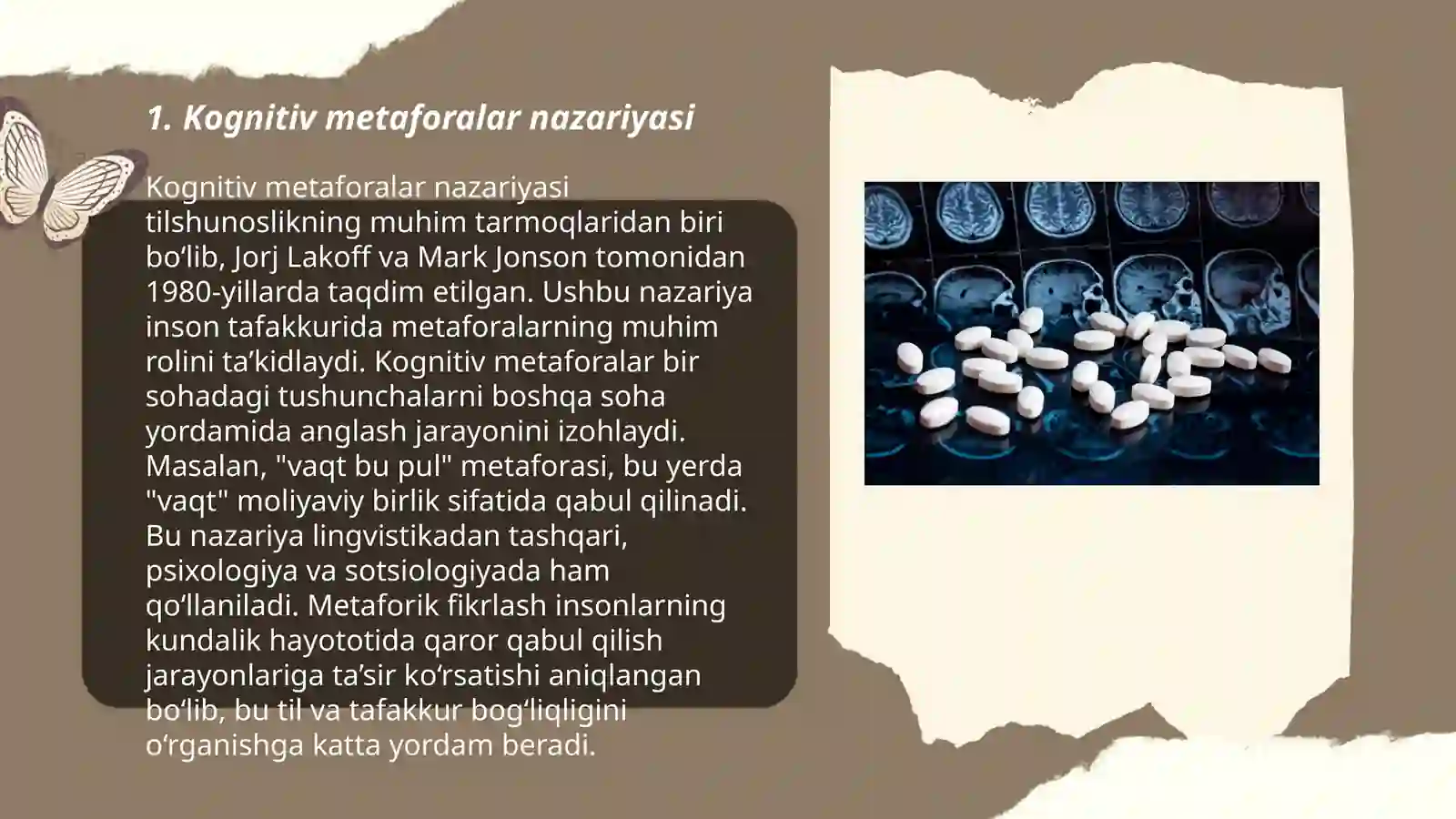 1. Kognitiv metaforalar nazariyasi

Kognitiv metaforalar nazariyasi tilshunoslikning muhim tarmoqlaridan biri bo‘lib, Jorj Lakoff va Mark Jonson tomonidan 1980-yillarda taqdim etilgan. Ushbu nazariya inson tafakkurida metaforalarning muhim rolini ta’kidlaydi. Kognitiv metaforalar bir sohadagi tushunchalarni boshqa soha yordamida anglash jarayonini izohlaydi. Masalan, "vaqt bu pul" metaforasi, bu yerda "vaqt" moliyaviy birlik sifatida qabul qilinadi. Bu nazariya lingvistikadan tashqari, psixologiya va sotsiologiyada ham qo‘llaniladi. Metaforik fikrlash insonlarning kundalik hayototida qaror qabul qilish jarayonlariga ta’sir ko‘rsatishi aniqlangan bo‘lib, bu til va tafakkur bog‘liqligini o‘rganishga katta yordam beradi.